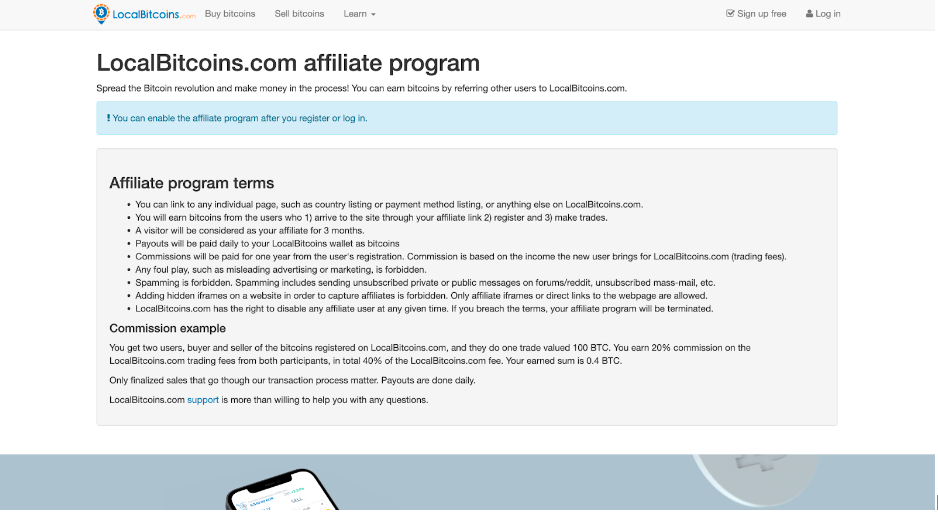 LocalBitcoins.com Buy bitcoins Sell bitcoins Learn Sign up free Log in

LocalBitcoins.com affiliate program

Spread the Bitcoin revolution and make money in the process! You can earn bitcoins by referring other users to LocalBitcoins.com.

! You can enable the affiliate program after you register or log in.

Affiliate program terms

- You can link to any individual page, such as country listing or payment method listing, or anything else on LocalBitcoins.com.
- You will earn bitcoins from the users who 1) arrive to the site through your affiliate link 2) register and 3) make trades.
- A visitor will be considered as your affiliate for 3 months.
- Payouts will be paid daily to your LocalBitcoins wallet as bitcoins
- Commissions will be paid for one year from the user's registration. Commission is based on the income the new user brings for LocalBitcoins.com (trading fees).
- Any foul play, such as misleading advertising or marketing, is forbidden.
- Spamming is forbidden. Spamming includes sending unsubscribed private or public messages on forums/reddit, unsubscribed mass-mail, etc.
- Adding hidden iframes on a website in order to capture affiliates is forbidden. Only affiliate iframes or direct links to the webpage are allowed.
- LocalBitcoins.com has the right to disable any affiliate user at any given time. If you breach the terms, your affiliate program will be terminated.

Commission example

You get two users, buyer and seller of the bitcoins registered on LocalBitcoins.com, and they do one trade valued 100 BTC. You earn 20% commission on the LocalBitcoins.com trading fees from both participants, in total 40% of the LocalBitcoins.com fee. Your earned sum is 0.4 BTC.

Only finalized sales that go though our transaction process matter. Payouts are done daily.

LocalBitcoins.com support is more than willing to help you with any questions.